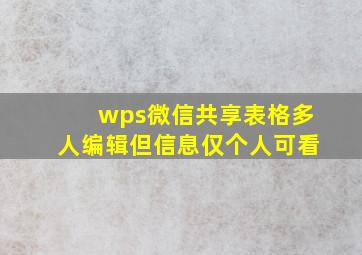 wps微信共享表格多人编辑但信息仅个人可看